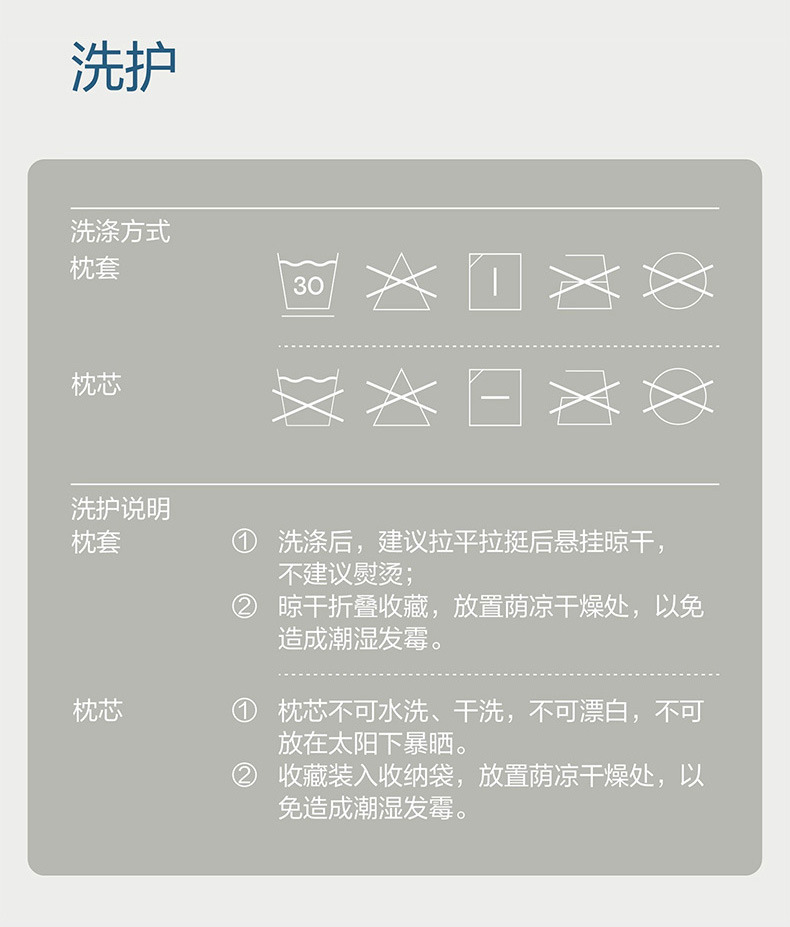 洗护

洗涤方式

枕套

30

枕芯

洗护说明

枕套

① 洗涤后，建议拉平拉挺后悬挂晾干，不建议熨烫；
② 晾干折叠收藏，放置荫凉干燥处，以免造成潮湿发霉。

枕芯

① 枕芯不可水洗、干洗，不可漂白，不可放在太阳下暴晒。
② 收藏装入收纳袋，放置荫凉干燥处，以免造成潮湿发霉。